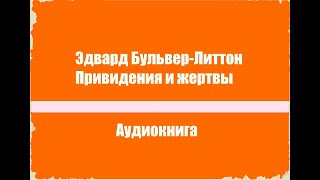 Эдвард Бульвер-Литтон
Привидения и жертвы

Аудиокнига